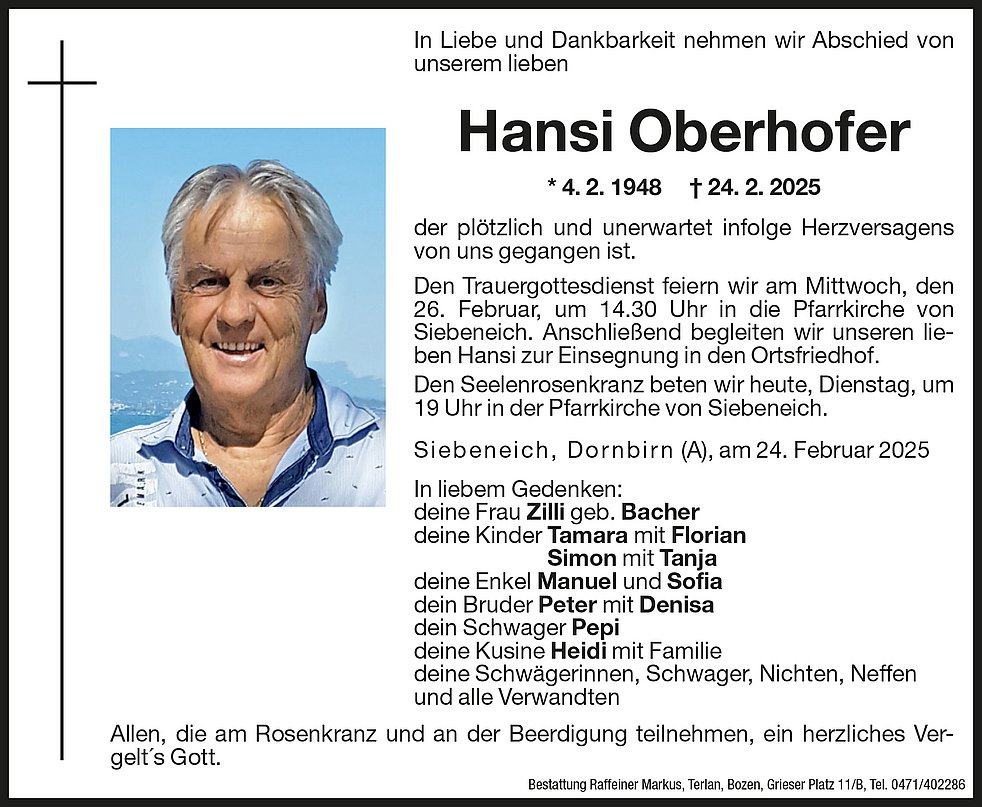 In Liebe und Dankbarkeit nehmen wir Abschied von unserem lieben

Hansi Oberhofer

* 4. 2. 1948 † 24. 2. 2025

der plötzlich und unerwartet infolge Herzversagens von uns gegangen ist.

Den Trauergottesdienst feiern wir am Mittwoch, den 26. Februar, um 14.30 Uhr in die Pfarrkirche von Siebeneich. Anschließend begleiten wir unseren lieben Hansi zur Einsegnung in den Ortsfriedhof.

Den Seelenrosenkranz beten wir heute, Dienstag, um 19 Uhr in der Pfarrkirche von Siebeneich.

Siebeneich, Dornbirn (A), am 24. Februar 2025

In liebem Gedenken:
deine Frau Zilli geb. Bacher
deine Kinder Tamara mit Florian
Simon mit Tanja
deine Enkel Manuel und Sofia
dein Bruder Peter mit Denisa
dein Schwager Pepi
deine Kusine Heidi mit Familie
deine Schwägerinnen, Schwager, Nichten, Neffen und alle Verwandten

Allen, die am Rosenkranz und an der Beerdigung teilnehmen, ein herzliches Vergelt´s Gott.

Bestattung Raffeiner Markus, Terlan, Bozen, Grieser Platz 11/B, Tel. 0471/402286